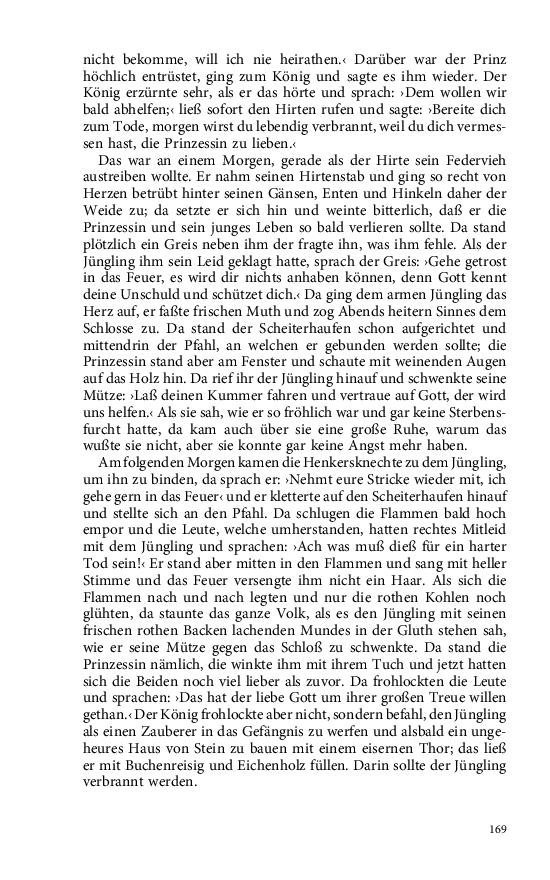 nicht bekomme, will ich nie heirathen.‹ Darüber war der Prinz höchlich entrüstet, ging zum König und sagte es ihm wieder. Der König erzürnte sehr, als er das hörte und sprach: ›Dem wollen wir bald abhelfen;‹ ließ sofort den Hirten rufen und sagte: ›Bereite dich zum Tode, morgen wirst du lebendig verbrannt, weil du dich vermessen hast, die Prinzessin zu lieben.‹

Das war an einem Morgen, gerade als der Hirte sein Federvieh austreiben wollte. Er nahm seinen Hirtenstab und ging so recht von Herzen betrübt hinter seinen Gänsen, Enten und Hinkeln daher der Weide zu; da setzte er sich hin und weinte bitterlich, daß er die Prinzessin und sein junges Leben so bald verlieren sollte. Da stand plötzlich ein Greis neben ihm der fragte ihn, was ihm fehle. Als der Jüngling ihm sein Leid geklagt hatte, sprach der Greis: ›Gehe getrost in das Feuer, es wird dir nichts anhaben können, denn Gott kennt deine Unschuld und schützet dich.‹ Da ging dem armen Jüngling das Herz auf, er faßte frischen Muth und zog Abends heitern Sinnes dem Schlosse zu. Da stand der Scheiterhaufen schon aufgerichtet und mittendrin der Pfahl, an welchen er gebunden werden sollte; die Prinzessin stand aber am Fenster und schaute mit weinenden Augen auf das Holz hin. Da rief ihr der Jüngling hinauf und schwenkte seine Mütze: ›Laß deinen Kummer fahren und vertraue auf Gott, der wird uns helfen.‹ Als sie sah, wie er so fröhlich war und gar keine Sterbensfurcht hatte, da kam auch über sie eine große Ruhe, warum das wußte sie nicht, aber sie konnte gar keine Angst mehr haben.

Am folgenden Morgen kamen die Henkersknechte zu dem Jüngling, um ihn zu binden, da sprach er: ›Nehmt eure Stricke wieder mit, ich gehe gern in das Feuer‹ und er kletterte auf den Scheiterhaufen hinauf und stellte sich an den Pfahl. Da schlugen die Flammen bald hoch empor und die Leute, welche umherstanden, hatten rechtes Mitleid mit dem Jüngling und sprachen: ›Ach was muß dieß für ein harter Tod sein!‹ Er stand aber mitten in den Flammen und sang mit heller Stimme und das Feuer versengte ihm nicht ein Haar. Als sich die Flammen nach und nach legten und nur die rothen Kohlen noch glühten, da staunte das ganze Volk, als es den Jüngling mit seinen frischen rothen Backen lachenden Mundes in der Gluth stehen sah, wie er seine Mütze gegen das Schloß zu schwenkte. Da stand die Prinzessin nämlich, die winkte ihm mit ihrem Tuch und jetzt hatten sich die Beiden noch viel lieber als zuvor. Da frohlockten die Leute und sprachen: ›Das hat der liebe Gott um ihrer großen Treue willen gethan.‹ Der König frohlockte aber nicht, sondern befahl, den Jüngling als einen Zauberer in das Gefängnis zu werfen und alsbald ein ungeheures Haus von Stein zu bauen mit einem eisernen Thor; das ließ er mit Buchenreisig und Eichenholz füllen. Darin sollte der Jüngling verbrannt werden.

169